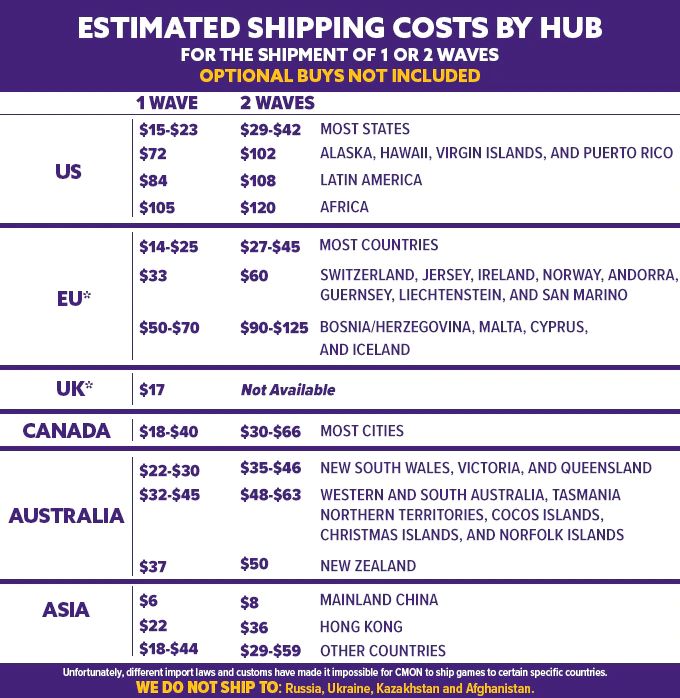 ESTIMATED SHIPPING COSTS BY HUB
FOR THE SHIPMENT OF 1 OR 2 WAVES
OPTIONAL BUYS NOT INCLUDED

| | 1 WAVE | 2 WAVES | |
|---|---|---|---|
| US | \$15-\$23 | \$29-\$42 | MOST STATES |
| | \$72 | \$102 | ALASKA, HAWAII, VIRGIN ISLANDS, AND PUERTO RICO |
| | \$84 | \$108 | LATIN AMERICA |
| | \$105 | \$120 | AFRICA |
| EU* | \$14-\$25 | \$27-\$45 | MOST COUNTRIES |
| | \$33 | \$60 | SWITZERLAND, JERSEY, IRELAND, NORWAY, ANDORRA, GUERNSEY, LIECHTENSTEIN, AND SAN MARINO |
| | \$50-\$70 | \$90-\$125 | BOSNIA/HERZEGOVINA, MALTA, CYPRUS, AND ICELAND |
| UK* | \$17 | Not Available | |
| CANADA | \$18-\$40 | \$30-\$66 | MOST CITIES |
| AUSTRALIA | \$22-\$30 | \$35-\$46 | NEW SOUTH WALES, VICTORIA, AND QUEENSLAND |
| | \$32-\$45 | \$48-\$63 | WESTERN AND SOUTH AUSTRALIA, TASMANIA NORTHERN TERRITORIES, COCOS ISLANDS, CHRISTMAS ISLANDS, AND NORFOLK ISLANDS |
| | \$37 | \$50 | NEW ZEALAND |
| ASIA | \$6 | \$8 | MAINLAND CHINA |
| | \$22 | \$36 | HONG KONG |
| | \$18-\$44 | \$29-\$59 | OTHER COUNTRIES |

Unfortunately, different import laws and customs have made it impossible for CMON to ship games to certain specific countries.
WE DO NOT SHIP TO: Russia, Ukraine, Kazakhstan and Afghanistan.